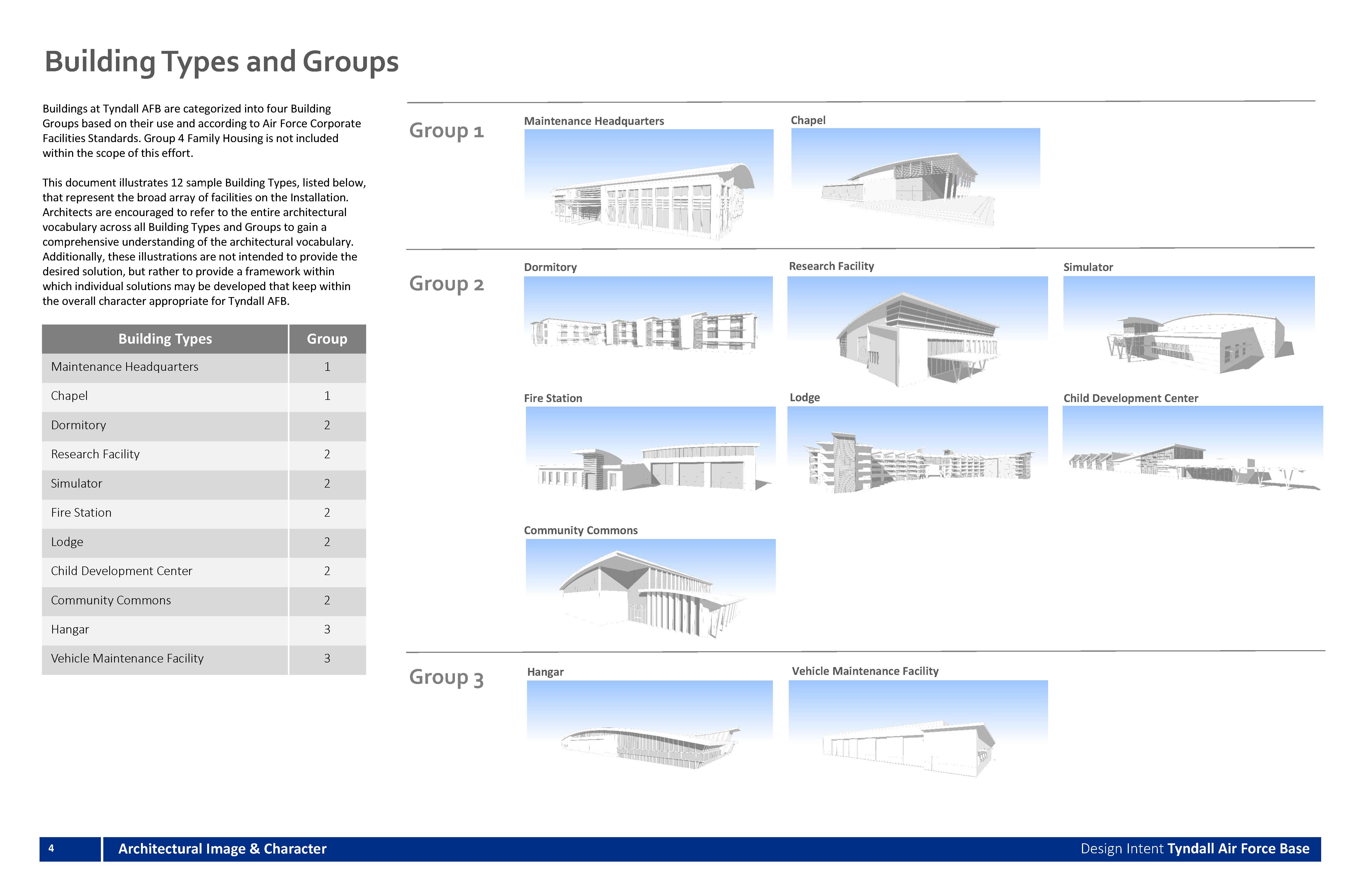 Building Types and Groups

Buildings at Tyndall AFB are categorized into four Building Groups based on their use and according to Air Force Corporate Facilities Standards. Group 4 Family Housing is not included within the scope of this effort.

This document illustrates 12 sample Building Types, listed below, that represent the broad array of facilities on the Installation. Architects are encouraged to refer to the entire architectural vocabulary across all Building Types and Groups to gain a comprehensive understanding of the architectural vocabulary. Additionally, these illustrations are not intended to provide the desired solution, but rather to provide a framework within which individual solutions may be developed that keep within the overall character appropriate for Tyndall AFB.

| Building Types | Group |
|---|---|
| Maintenance Headquarters | 1 |
| Chapel | 1 |
| Dormitory | 2 |
| Research Facility | 2 |
| Simulator | 2 |
| Fire Station | 2 |
| Lodge | 2 |
| Child Development Center | 2 |
| Community Commons | 2 |
| Hangar | 3 |
| Vehicle Maintenance Facility | 3 |

Group 1

Maintenance Headquarters

Chapel

Group 2

Dormitory

Research Facility

Simulator

Fire Station

Lodge

Child Development Center

Community Commons

Group 3

Hangar

Vehicle Maintenance Facility

4 Architectural Image & Character

Design Intent Tyndall Air Force Base